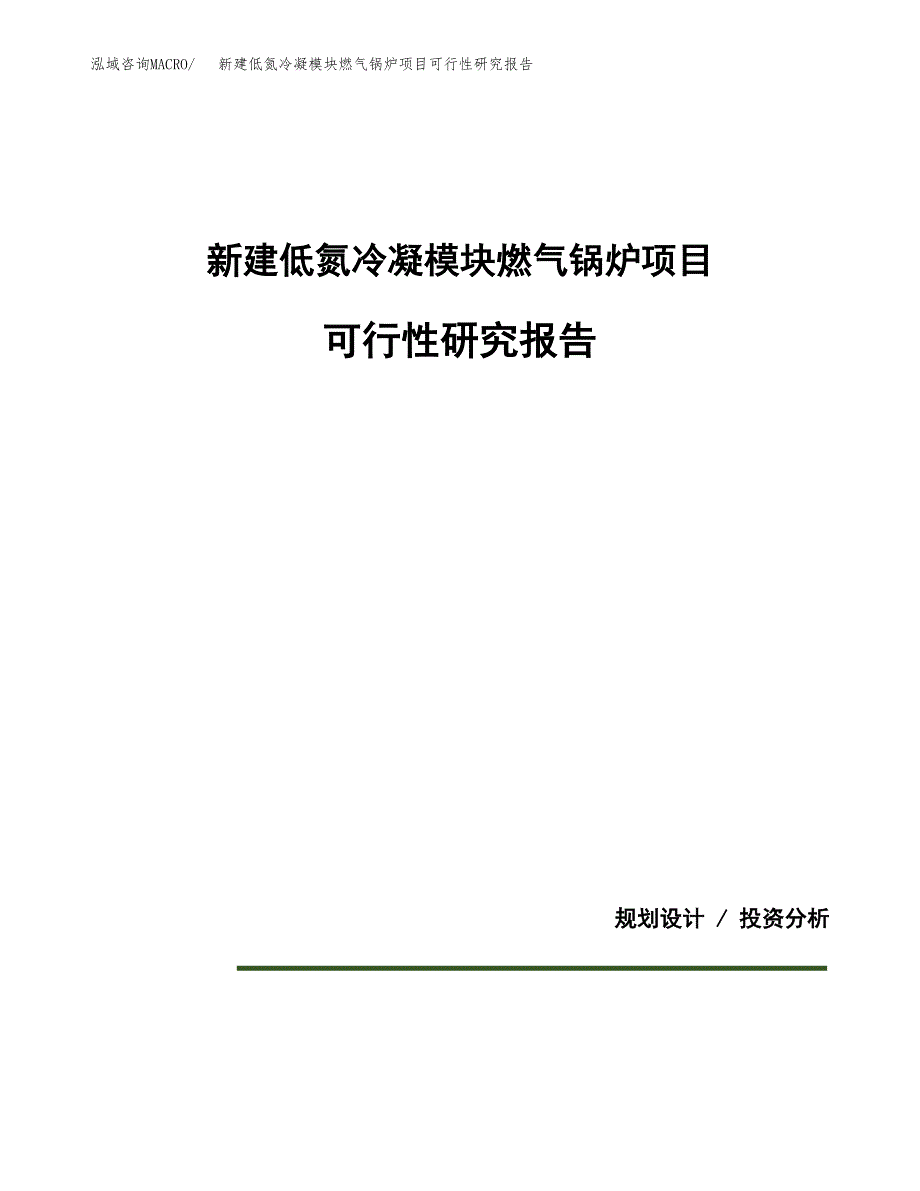 泓域咨询MACRO/　新建低氮冷凝模块燃气锅炉项目可行性研究报告

新建低氮冷凝模块燃气锅炉项目

可行性研究报告

规划设计 / 投资分析